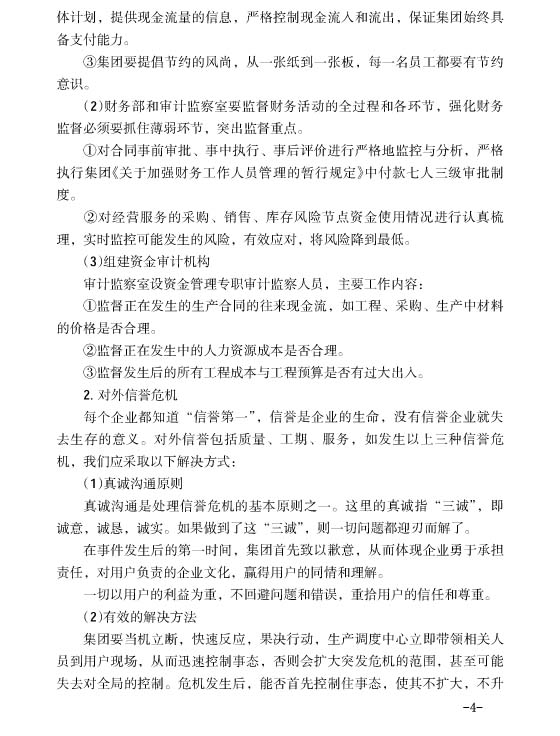 体计划，提供现金流量的信息，严格控制现金流入和流出，保证集团始终具备支付能力。

③集团要提倡节约的风尚，从一张纸到一张板，每一名员工都要有节约意识。

(2)财务部和审计监察室要监督财务活动的全过程和各环节，强化财务监督必须要抓住薄弱环节，突出监督重点。

①对合同事前审批、事中执行、事后评价进行严格地监控与分析，严格执行集团《关于加强财务工作人员管理的暂行规定》中付款七人三级审批制度。

②对经营服务的采购、销售、库存风险节点资金使用情况进行认真梳理，实时监控可能发生的风险，有效应对，将风险降到最低。

(3)组建资金审计机构

审计监察室设资金管理专职审计监察人员，主要工作内容：

①监督正在发生的生产合同的往来现金流，如工程、采购、生产中材料的价格是否合理。

②监督正在发生中的人力资源成本是否合理。

③监督发生后的所有工程成本与工程预算是否有过大出入。

2. 对外信誉危机

每个企业都知道“信誉第一”，信誉是企业的生命，没有信誉企业就失去生存的意义。对外信誉包括质量、工期、服务，如发生以上三种信誉危机，我们应采取以下解决方式：

(1)真诚沟通原则

真诚沟通是处理信誉危机的基本原则之一。这里的真诚指“三诚”，即诚意，诚恳，诚实。如果做到了这“三诚”，则一切问题都迎刃而解了。

在事件发生后的第一时间，集团首先致以歉意，从而体现企业勇于承担责任，对用户负责的企业文化，赢得用户的同情和理解。

一切以用户的利益为重，不回避问题和错误，重拾用户的信任和尊重。

(2)有效的解决方法

集团要当机立断，快速反应，果决行动，生产调度中心立即带领相关人员到用户现场，从而迅速控制事态，否则会扩大突发危机的范围，甚至可能失去对全局的控制。危机发生后，能否首先控制住事态，使其不扩大，不升

-4-